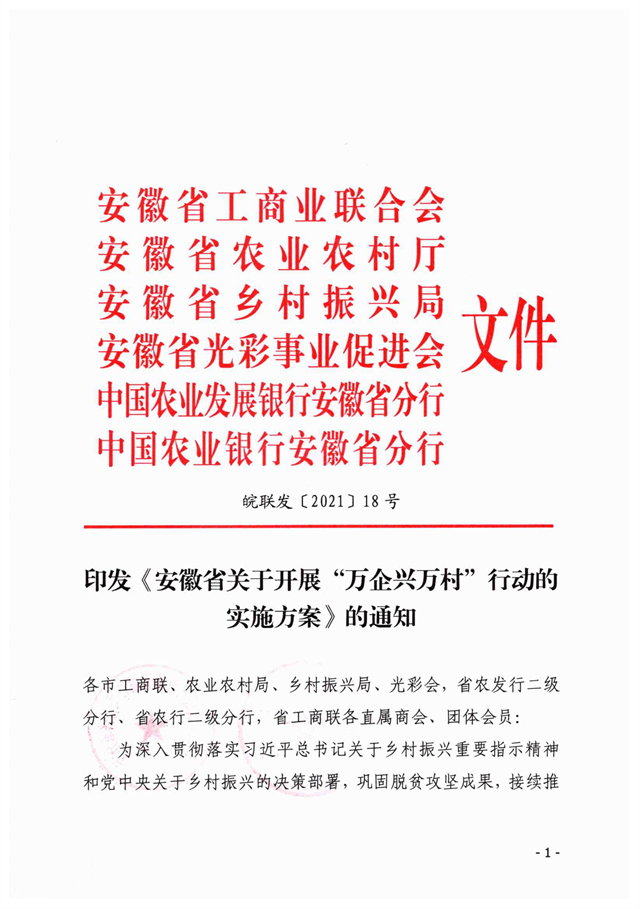 安徽省工商业联合会
安徽省农业农村厅
安徽省乡村振兴局
安徽省光彩事业促进会
中国农业发展银行安徽省分行
中国农业银行安徽省分行

文件

皖联发〔2021〕18号

印发《安徽省关于开展“万企兴万村”行动的实施方案》的通知

各市工商联、农业农村局、乡村振兴局、光彩会，省农发行二级分行、省农行二级分行，省工商联各直属商会、团体会员：

为深入贯彻落实习近平总书记关于乡村振兴重要指示精神和党中央关于乡村振兴的决策部署，巩固脱贫攻坚成果，接续推

-1-